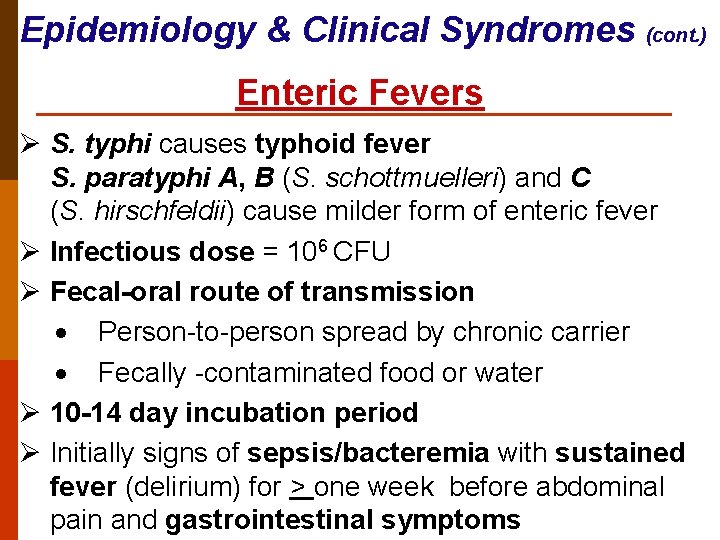 Epidemiology & Clinical Syndromes (cont.)

Enteric Fevers

➢ S. typhi causes typhoid fever
S. paratyphi A, B (S. schottmuelleri) and C (S. hirschfeldii) cause milder form of enteric fever

➢ Infectious dose = $10^6$ CFU

➢ Fecal-oral route of transmission
• Person-to-person spread by chronic carrier
• Fecally -contaminated food or water

➢ 10-14 day incubation period

➢ Initially signs of sepsis/bacteremia with sustained fever (delirium) for $\geq$ one week before abdominal pain and gastrointestinal symptoms